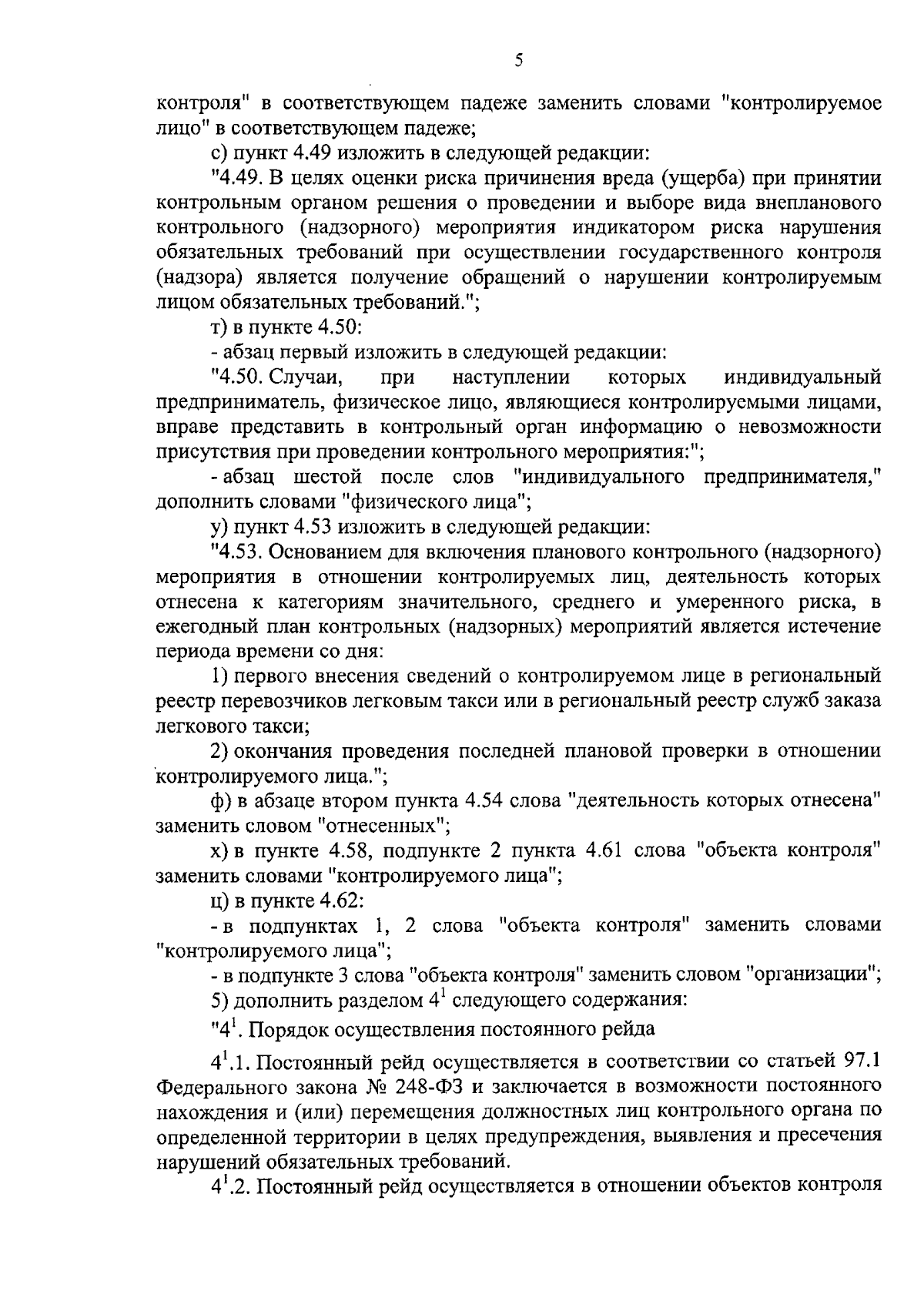 5

контроля" в соответствующем падеже заменить словами "контролируемое лицо" в соответствующем падеже;

с) пункт 4.49 изложить в следующей редакции:

"4.49. В целях оценки риска причинения вреда (ущерба) при принятии контрольным органом решения о проведении и выборе вида внепланового контрольного (надзорного) мероприятия индикатором риска нарушения обязательных требований при осуществлении государственного контроля (надзора) является получение обращений о нарушении контролируемым лицом обязательных требований.";

т) в пункте 4.50:

- абзац первый изложить в следующей редакции:

"4.50. Случаи, при наступлении которых индивидуальный предприниматель, физическое лицо, являющиеся контролируемыми лицами, вправе представить в контрольный орган информацию о невозможности присутствия при проведении контрольного мероприятия:";

- абзац шестой после слов "индивидуального предпринимателя," дополнить словами "физического лица";

у) пункт 4.53 изложить в следующей редакции:

"4.53. Основанием для включения планового контрольного (надзорного) мероприятия в отношении контролируемых лиц, деятельность которых отнесена к категориям значительного, среднего и умеренного риска, в ежегодный план контрольных (надзорных) мероприятий является истечение периода времени со дня:

1) первого внесения сведений о контролируемом лице в региональный реестр перевозчиков легковым такси или в региональный реестр служб заказа легкового такси;

2) окончания проведения последней плановой проверки в отношении контролируемого лица.";

ф) в абзаце втором пункта 4.54 слова "деятельность которых отнесена" заменить словом "отнесенных";

х) в пункте 4.58, подпункте 2 пункта 4.61 слова "объекта контроля" заменить словами "контролируемого лица";

ц) в пункте 4.62:

- в подпунктах 1, 2 слова "объекта контроля" заменить словами "контролируемого лица";

- в подпункте 3 слова "объекта контроля" заменить словом "организации";

5) дополнить разделом $4^1$ следующего содержания:

"$4^1$. Порядок осуществления постоянного рейда

$4^1$.1. Постоянный рейд осуществляется в соответствии со статьей 97.1 Федерального закона № 248-ФЗ и заключается в возможности постоянного нахождения и (или) перемещения должностных лиц контрольного органа по определенной территории в целях предупреждения, выявления и пресечения нарушений обязательных требований.

$4^1$.2. Постоянный рейд осуществляется в отношении объектов контроля